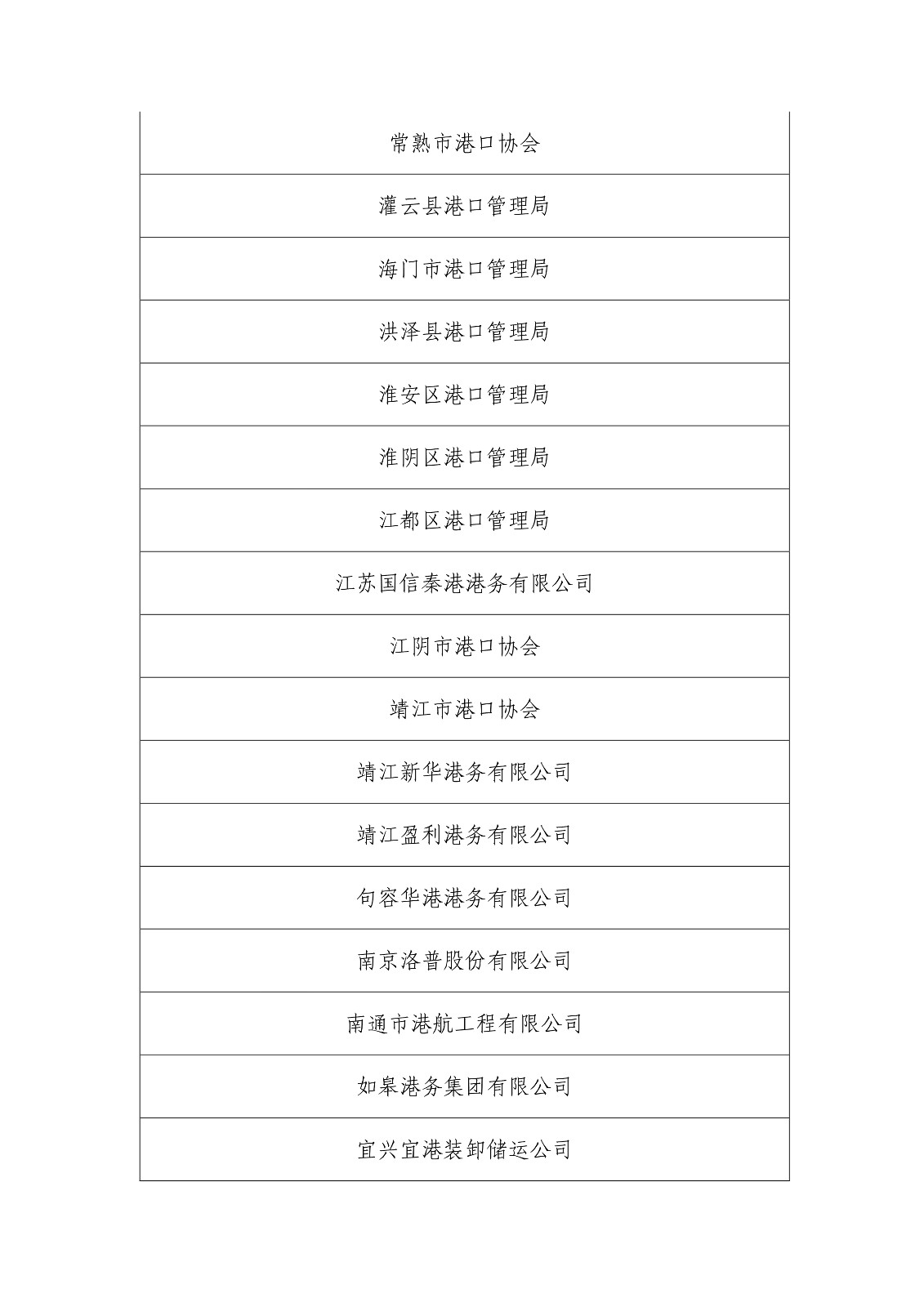 | 常熟市港口协会 |
|---|
| 灌云县港口管理局 |
| 海门市港口管理局 |
| 洪泽县港口管理局 |
| 淮安区港口管理局 |
| 淮阴区港口管理局 |
| 江都区港口管理局 |
| 江苏国信秦港港务有限公司 |
| 江阴市港口协会 |
| 靖江市港口协会 |
| 靖江新华港务有限公司 |
| 靖江盈利港务有限公司 |
| 句容华港港务有限公司 |
| 南京洛普股份有限公司 |
| 南通市港航工程有限公司 |
| 如皋港务集团有限公司 |
| 宜兴宜港装卸储运公司 |